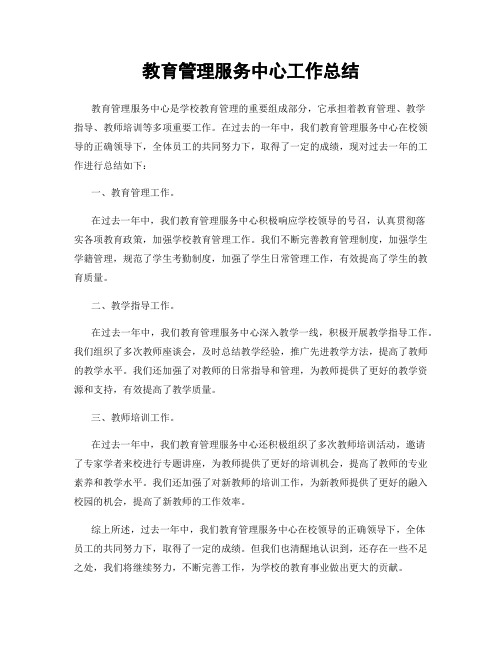 教育管理服务中心工作总结

教育管理服务中心是学校教育管理的重要组成部分，它承担着教育管理、教学指导、教师培训等多项重要工作。在过去的一年中，我们教育管理服务中心在校领导的正确领导下，全体员工的共同努力下，取得了一定的成绩，现对过去一年的工作进行总结如下：

一、教育管理工作。

在过去一年中，我们教育管理服务中心积极响应学校领导的号召，认真贯彻落实各项教育政策，加强学校教育管理工作。我们不断完善教育管理制度，加强学生学籍管理，规范了学生考勤制度，加强了学生日常管理工作，有效提高了学生的教育质量。

二、教学指导工作。

在过去一年中，我们教育管理服务中心深入教学一线，积极开展教学指导工作。我们组织了多次教师座谈会，及时总结教学经验，推广先进教学方法，提高了教师的教学水平。我们还加强了对教师的日常指导和管理，为教师提供了更好的教学资源和支持，有效提高了教学质量。

三、教师培训工作。

在过去一年中，我们教育管理服务中心还积极组织了多次教师培训活动，邀请了专家学者来校进行专题讲座，为教师提供了更好的培训机会，提高了教师的专业素养和教学水平。我们还加强了对新教师的培训工作，为新教师提供了更好的融入校园的机会，提高了新教师的工作效率。

综上所述，过去一年中，我们教育管理服务中心在校领导的正确领导下，全体员工的共同努力下，取得了一定的成绩。但我们也清醒地认识到，还存在一些不足之处，我们将继续努力，不断完善工作，为学校的教育事业做出更大的贡献。